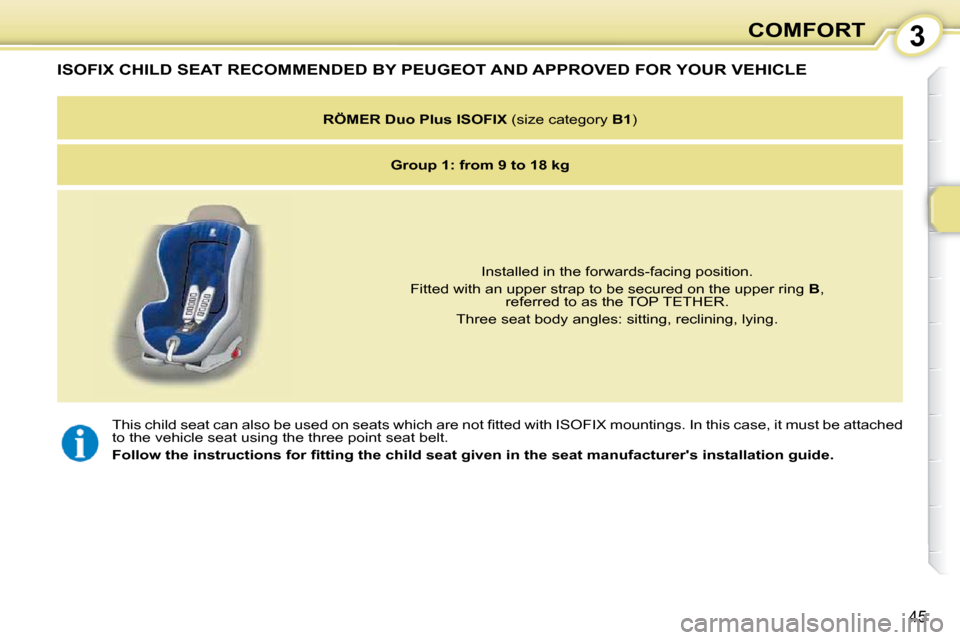 COMFORT

3

ISOFIX CHILD SEAT RECOMMENDED BY PEUGEOT AND APPROVED FOR YOUR VEHICLE

RÖMER Duo Plus ISOFIX (size category B1)

Group 1: from 9 to 18 kg

Installed in the forwards-facing position.

Fitted with an upper strap to be secured on the upper ring B, referred to as the TOP TETHER.

Three seat body angles: sitting, reclining, lying.

This child seat can also be used on seats which are not fitted with ISOFIX mountings. In this case, it must be attached to the vehicle seat using the three point seat belt.

Follow the instructions for fitting the child seat given in the seat manufacturer's installation guide.

45

carmanualsonline.info